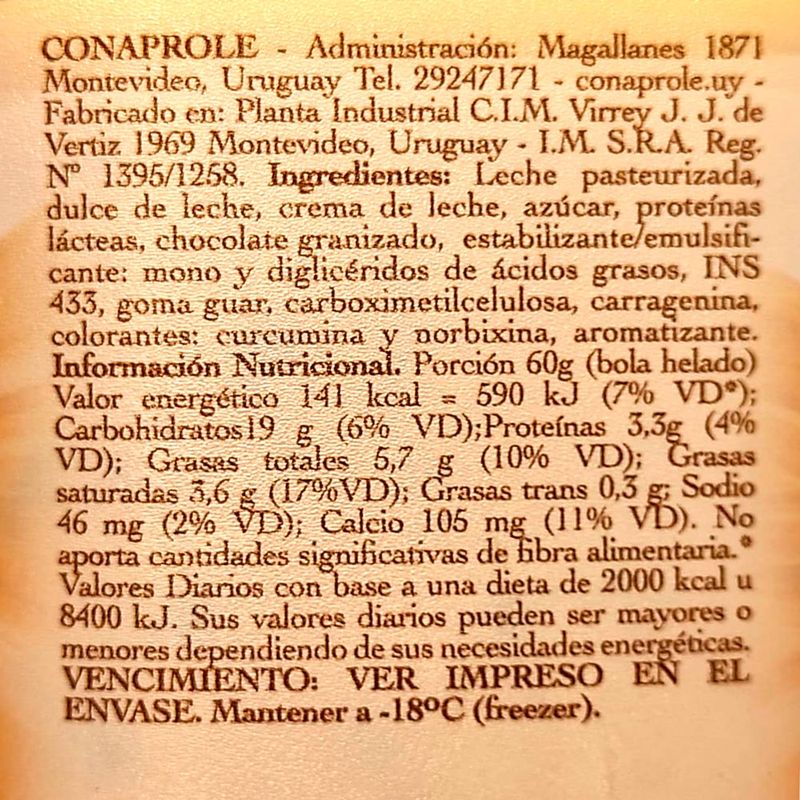 CONAPROLE - Administración: Magallanes 1871 Montevideo, Uruguay Tel. 29247171 - conaprole.uy - Fabricado en: Planta Industrial C.I.M. Virrey J. J. de Vertiz 1969 Montevideo, Uruguay - I.M. S.R.A. Reg. Nº 1395/1258. Ingredientes: Leche pasteurizada, dulce de leche, crema de leche, azúcar, proteínas lácteas, chocolate granizado, estabilizante/emulsificante: mono y diglicéridos de ácidos grasos, INS 433, goma guar, carboximetilcelulosa, carragenina, colorantes: curcumina y norbixina, aromatizante. Información Nutricional. Porción 60g (bola helado) Valor energético 141 kcal = 590 kJ (7% VD*); Carbohidratos19 g (6% VD);Proteínas 3,3g (4% VD); Grasas totales 5,7 g (10% VD); Grasas saturadas 3,6 g (17%VD); Grasas trans 0,3 g; Sodio 46 mg (2% VD); Calcio 105 mg (11% VD). No aporta cantidades significativas de fibra alimentaria.* Valores Diarios con base a una dieta de 2000 kcal u 8400 kJ. Sus valores diarios pueden ser mayores o menores dependiendo de sus necesidades energéticas. VENCIMIENTO: VER IMPRESO EN EL ENVASE. Mantener a -18ºC (freezer).